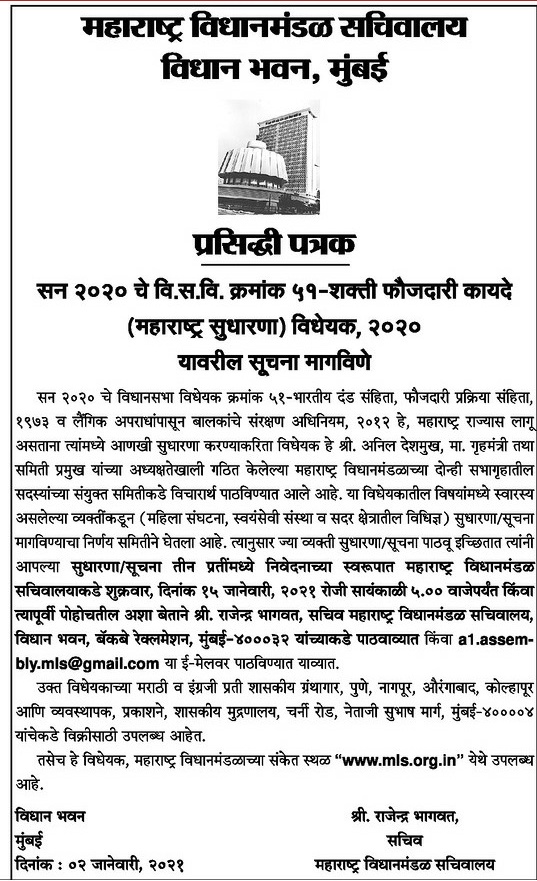 महाराष्ट्र विधानमंडळ सचिवालय
विधान भवन, मुंबई

प्रसिद्धी पत्रक

सन २०२० चे वि.स.वि. क्रमांक ५१-शक्ती फौजदारी कायदे (महाराष्ट्र सुधारणा) विधेयक, २०२०
यावरील सूचना मागविणे

सन २०२० चे विधानसभा विधेयक क्रमांक ५१-भारतीय दंड संहिता, फौजदारी प्रक्रिया संहिता, १९७३ व लैंगिक अपराधांपासून बालकांचे संरक्षण अधिनियम, २०१२ हे, महाराष्ट्र राज्यास लागू असताना त्यांमध्ये आणखी सुधारणा करण्याकरिता विधेयक हे श्री. अनिल देशमुख, मा. गृहमंत्री तथा समिती प्रमुख यांच्या अध्यक्षतेखाली गठित केलेल्या महाराष्ट्र विधानमंडळाच्या दोन्ही सभागृहातील सदस्यांच्या संयुक्त समितीकडे विचारार्थ पाठविण्यात आले आहे. या विधेयकातील विषयांमध्ये स्वारस्य असलेल्या व्यक्तींकडून (महिला संघटना, स्वयंसेवी संस्था व सदर क्षेत्रातील विधिज्ञ) सुधारणा/सूचना मागविण्याचा निर्णय समितीने घेतला आहे. त्यानुसार ज्या व्यक्ती सुधारणा/सूचना पाठवू इच्छितात त्यांनी आपल्या सुधारणा/सूचना तीन प्रतींमध्ये निवेदनाच्या स्वरूपात महाराष्ट्र विधानमंडळ सचिवालयाकडे शुक्रवार, दिनांक १५ जानेवारी, २०२१ रोजी सायंकाळी ५.०० वाजेपर्यंत किंवा त्यापूर्वी पोहोचतील अशा बेताने श्री. राजेन्द्र भागवत, सचिव महाराष्ट्र विधानमंडळ सचिवालय, विधान भवन, बॅकबे रेक्लमेशन, मुंबई-४०००३२ यांच्याकडे पाठवाव्यात किंवा a1.assembly.mls@gmail.com या ई-मेलवर पाठविण्यात याव्यात.

उक्त विधेयकाच्या मराठी व इंग्रजी प्रती शासकीय ग्रंथागार, पुणे, नागपूर, औरंगाबाद, कोल्हापूर आणि व्यवस्थापक, प्रकाशने, शासकीय मुद्रणालय, चर्नी रोड, नेताजी सुभाष मार्ग, मुंबई-४००००४ यांचेकडे विक्रीसाठी उपलब्ध आहेत.

तसेच हे विधेयक, महाराष्ट्र विधानमंडळाच्या संकेत स्थळ "www.mls.org.in" येथे उपलब्ध आहे.

विधान भवन
मुंबई
दिनांक : ०२ जानेवारी, २०२१

श्री. राजेन्द्र भागवत,
सचिव
महाराष्ट्र विधानमंडळ सचिवालय